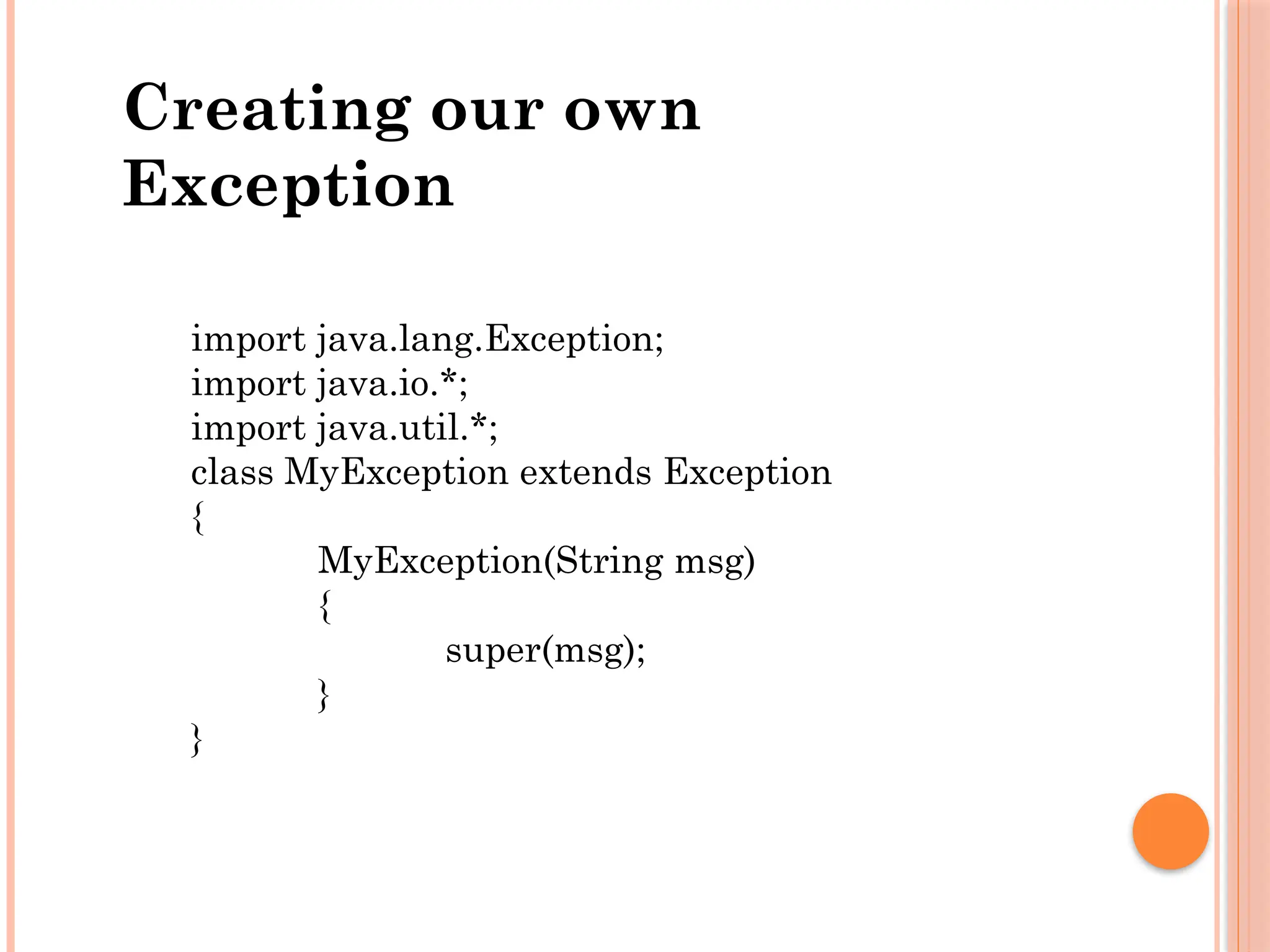 Creating our own Exception

import java.lang.Exception;
import java.io.*;
import java.util.*;
class MyException extends Exception
{
	MyException(String msg)
	{
		super(msg);
	}
}